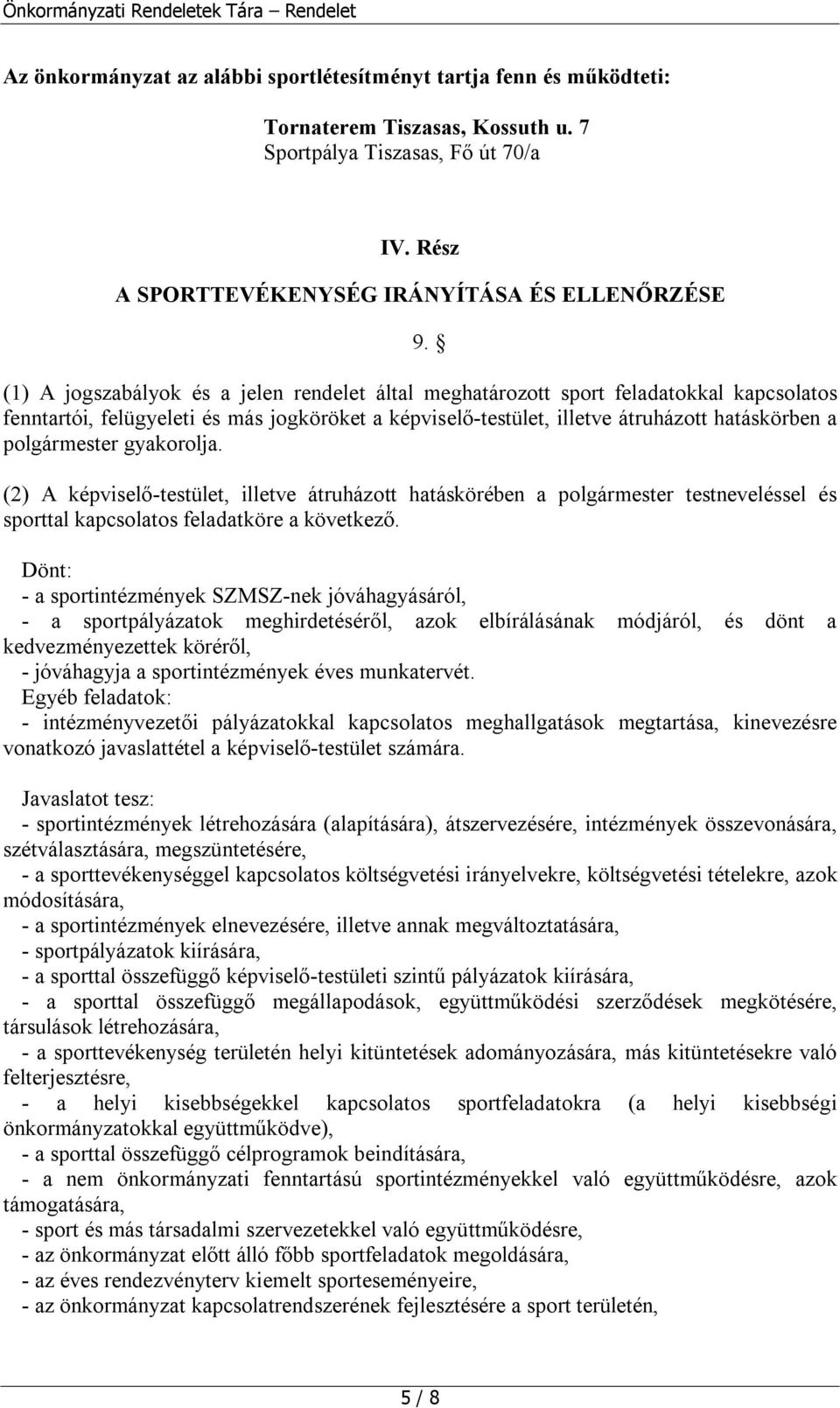 Önkormányzati Rendeletek Tára – Rendelet

Az önkormányzat az alábbi sportlétesítményt tartja fenn és működteti:

Tornaterem Tiszasas, Kossuth u. 7
Sportpálya Tiszasas, Fő út 70/a

IV. Rész
A SPORTTEVÉKENYSÉG IRÁNYÍTÁSA ÉS ELLENŐRZÉSE

9. §

(1) A jogszabályok és a jelen rendelet által meghatározott sport feladatokkal kapcsolatos fenntartói, felügyeleti és más jogköröket a képviselő-testület, illetve átruházott hatáskörben a polgármester gyakorolja.

(2) A képviselő-testület, illetve átruházott hatáskörében a polgármester testneveléssel és sporttal kapcsolatos feladatköre a következő.

Dönt:
- a sportintézmények SZMSZ-nek jóváhagyásáról,
- a sportpályázatok meghirdetéséről, azok elbírálásának módjáról, és dönt a kedvezményezettek köréről,
- jóváhagyja a sportintézmények éves munkatervét.
Egyéb feladatok:
- intézményvezetői pályázatokkal kapcsolatos meghallgatások megtartása, kinevezésre vonatkozó javaslattétel a képviselő-testület számára.

Javaslatot tesz:
- sportintézmények létrehozására (alapítására), átszervezésére, intézmények összevonására, szétválasztására, megszüntetésére,
- a sporttevékenységgel kapcsolatos költségvetési irányelvekre, költségvetési tételekre, azok módosítására,
- a sportintézmények elnevezésére, illetve annak megváltoztatására,
- sportpályázatok kiírására,
- a sporttal összefüggő képviselő-testületi szintű pályázatok kiírására,
- a sporttal összefüggő megállapodások, együttműködési szerződések megkötésére, társulások létrehozására,
- a sporttevékenység területén helyi kitüntetések adományozására, más kitüntetésekre való felterjesztésre,
- a helyi kisebbségekkel kapcsolatos sportfeladatokra (a helyi kisebbségi önkormányzatokkal együttműködve),
- a sporttal összefüggő célprogramok beindítására,
- a nem önkormányzati fenntartású sportintézményekkel való együttműködésre, azok támogatására,
- sport és más társadalmi szervezetekkel való együttműködésre,
- az önkormányzat előtt álló főbb sportfeladatok megoldására,
- az éves rendezvényterv kiemelt sporteseményeire,
- az önkormányzat kapcsolatrendszerének fejlesztésére a sport területén,

5 / 8